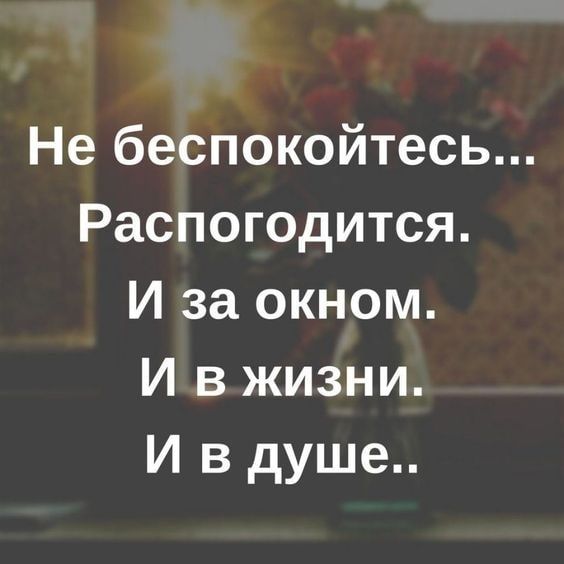 Не беспокойтесь...
Распогодится.
И за окном.
И в жизни.
И в душе..